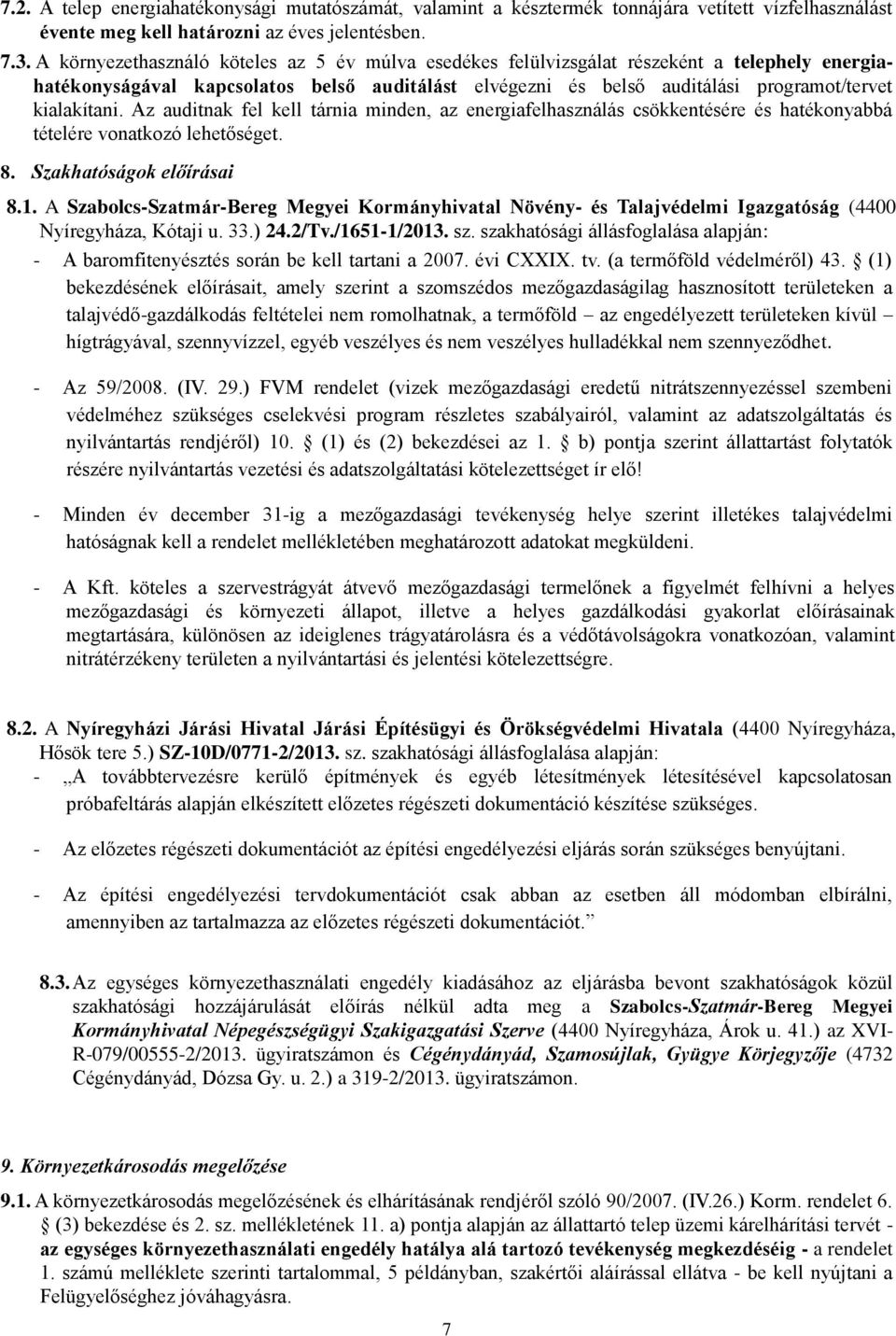 7.2. A telep energiahatékonysági mutatószámát, valamint a késztermék tonnájára vetített vízfelhasználást évente meg kell határozni az éves jelentésben.

7.3. A környezethasználó köteles az 5 év múlva esedékes felülvizsgálat részeként a telephely energiahatékonyságával kapcsolatos belső auditálást elvégezni és belső auditálási programot/tervet kialakítani. Az auditnak fel kell tárnia minden, az energiafelhasználás csökkentésére és hatékonyabbá tételére vonatkozó lehetőséget.

8. Szakhatóságok előírásai

8.1. A Szabolcs-Szatmár-Bereg Megyei Kormányhivatal Növény- és Talajvédelmi Igazgatóság (4400 Nyíregyháza, Kótaji u. 33.) 24.2/Tv./1651-1/2013. sz. szakhatósági állásfoglalása alapján:

- A baromfitenyésztés során be kell tartani a 2007. évi CXXIX. tv. (a termőföld védelméről) 43. § (1) bekezdésének előírásait, amely szerint a szomszédos mezőgazdaságilag hasznosított területeken a talajvédő-gazdálkodás feltételei nem romolhatnak, a termőföld – az engedélyezett területeken kívül – hígtrágyával, szennyvízzel, egyéb veszélyes és nem veszélyes hulladékkal nem szennyeződhet.

- Az 59/2008. (IV. 29.) FVM rendelet (vizek mezőgazdasági eredetű nitrátszennyezéssel szembeni védelméhez szükséges cselekvési program részletes szabályairól, valamint az adatszolgáltatás és nyilvántartás rendjéről) 10. § (1) és (2) bekezdései az 1. § b) pontja szerint állattartást folytatók részére nyilvántartás vezetési és adatszolgáltatási kötelezettséget ír elő!

- Minden év december 31-ig a mezőgazdasági tevékenység helye szerint illetékes talajvédelmi hatóságnak kell a rendelet mellékletében meghatározott adatokat megküldeni.

- A Kft. köteles a szervestrágyát átvevő mezőgazdasági termelőnek a figyelmét felhívni a helyes mezőgazdasági és környezeti állapot, illetve a helyes gazdálkodási gyakorlat előírásainak megtartására, különösen az ideiglenes trágyatárolásra és a védőtávolságokra vonatkozóan, valamint nitrátérzékeny területen a nyilvántartási és jelentési kötelezettségre.

8.2. A Nyíregyházi Járási Hivatal Járási Építésügyi és Örökségvédelmi Hivatala (4400 Nyíregyháza, Hősök tere 5.) SZ-10D/0771-2/2013. sz. szakhatósági állásfoglalása alapján:

- „A továbbtervezésre kerülő építmények és egyéb létesítmények létesítésével kapcsolatosan próbafeltárás alapján elkészített előzetes régészeti dokumentáció készítése szükséges.

- Az előzetes régészeti dokumentációt az építési engedélyezési eljárás során szükséges benyújtani.

- Az építési engedélyezési tervdokumentációt csak abban az esetben áll módomban elbírálni, amennyiben az tartalmazza az előzetes régészeti dokumentációt.”

8.3. Az egységes környezethasználati engedély kiadásához az eljárásba bevont szakhatóságok közül szakhatósági hozzájárulását előírás nélkül adta meg a Szabolcs-Szatmár-Bereg Megyei Kormányhivatal Népegészségügyi Szakigazgatási Szerve (4400 Nyíregyháza, Árok u. 41.) az XVI-R-079/00555-2/2013. ügyiratszámon és Cégénydányád, Szamosújlak, Gyügye Körjegyzője (4732 Cégénydányád, Dózsa Gy. u. 2.) a 319-2/2013. ügyiratszámon.

9. Környezetkárosodás megelőzése

9.1. A környezetkárosodás megelőzésének és elhárításának rendjéről szóló 90/2007. (IV.26.) Korm. rendelet 6. § (3) bekezdése és 2. sz. mellékletének 11. a) pontja alapján az állattartó telep üzemi kárelhárítási tervét - az egységes környezethasználati engedély hatálya alá tartozó tevékenység megkezdéséig - a rendelet 1. számú melléklete szerinti tartalommal, 5 példányban, szakértői aláírással ellátva - be kell nyújtani a Felügyelőséghez jóváhagyásra.

7